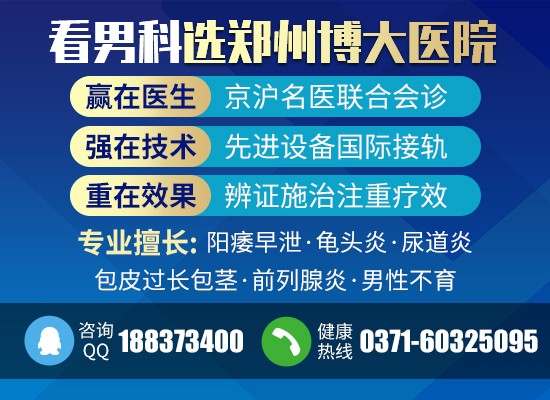 看男科选郑州博大医院

赢在医生 京沪名医联合会诊

强在技术 先进设备国际接轨

重在效果 辨证施治注重疗效

专业擅长: 阳痿早泄·龟头炎·尿道炎 包皮过长包茎·前列腺炎·男性不育

咨询QQ 188373400

健康热线 0371-60325095